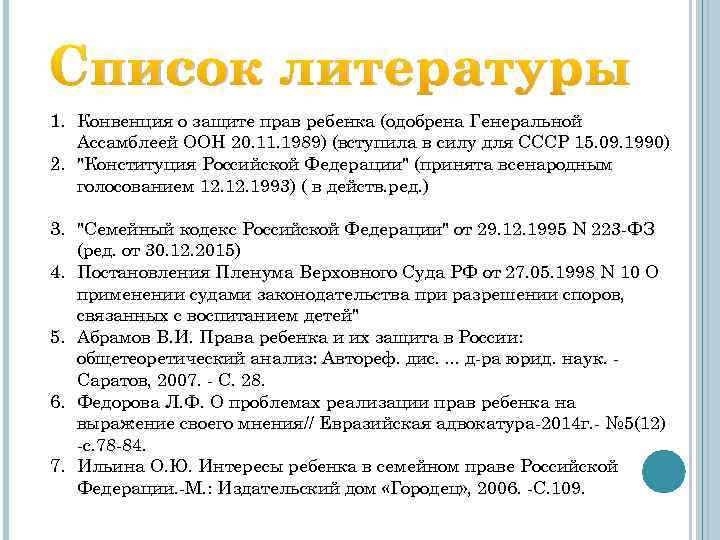 Список литературы

1. Конвенция о защите прав ребенка (одобрена Генеральной Ассамблеей ООН 20.11.1989) (вступила в силу для СССР 15.09.1990)
2. "Конституция Российской Федерации" (принята всенародным голосованием 12.12.1993) ( в действ.ред.)

3. "Семейный кодекс Российской Федерации" от 29.12.1995 N 223-ФЗ (ред. от 30.12.2015)
4. Постановления Пленума Верховного Суда РФ от 27.05.1998 N 10 О применении судами законодательства при разрешении споров, связанных с воспитанием детей"
5. Абрамов В.И. Права ребенка и их защита в России: общетеоретический анализ: Автореф. дис. ... д-ра юрид. наук. - Саратов, 2007. - С. 28.
6. Федорова Л.Ф. О проблемах реализации прав ребенка на выражение своего мнения// Евразийская адвокатура-2014г.- №5(12) -с.78-84.
7. Ильина О.Ю. Интересы ребенка в семейном праве Российской Федерации.-М.: Издательский дом «Городец», 2006. -С.109.